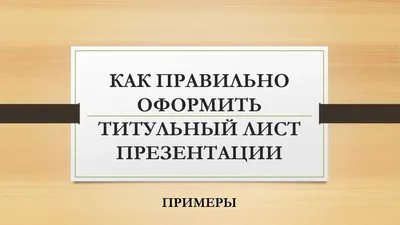 КАК ПРАВИЛЬНО ОФОРМИТЬ ТИТУЛЬНЫЙ ЛИСТ ПРЕЗЕНТАЦИИ

ПРИМЕРЫ